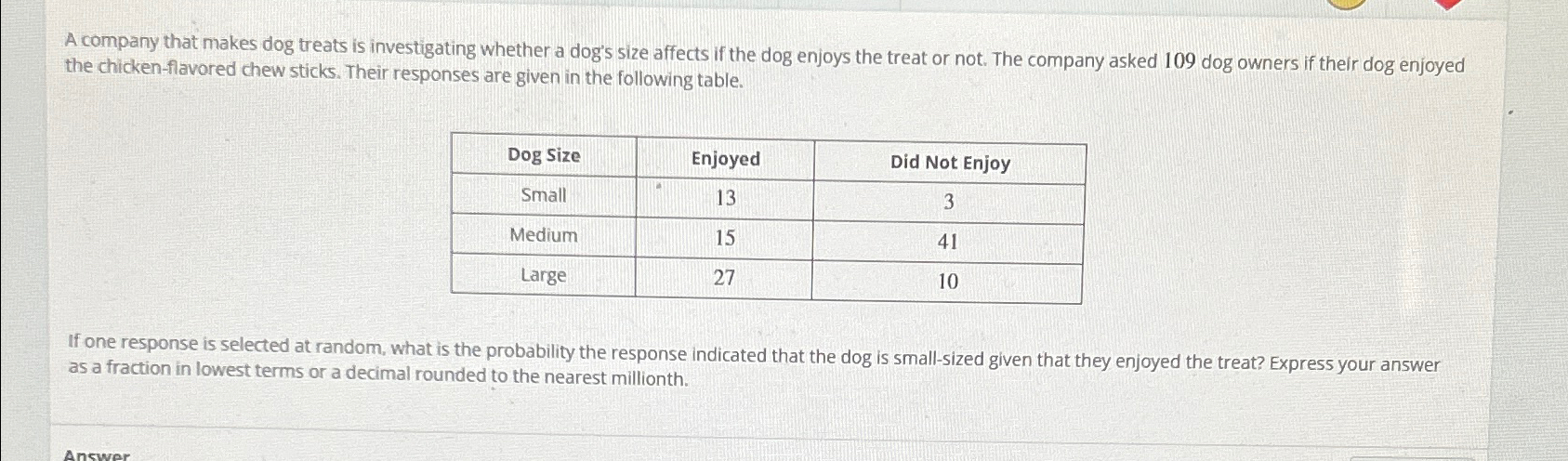 A company that makes dog treats is investigating whether a dog's size affects if the dog enjoys the treat or not. The company asked 109 dog owners if their dog enjoyed the chicken-flavored chew sticks. Their responses are given in the following table.

| Dog Size | Enjoyed | Did Not Enjoy |
|---|---|---|
| Small | 13 | 3 |
| Medium | 15 | 41 |
| Large | 27 | 10 |

If one response is selected at random, what is the probability the response indicated that the dog is small-sized given that they enjoyed the treat? Express your answer as a fraction in lowest terms or a decimal rounded to the nearest millionth.

Answer